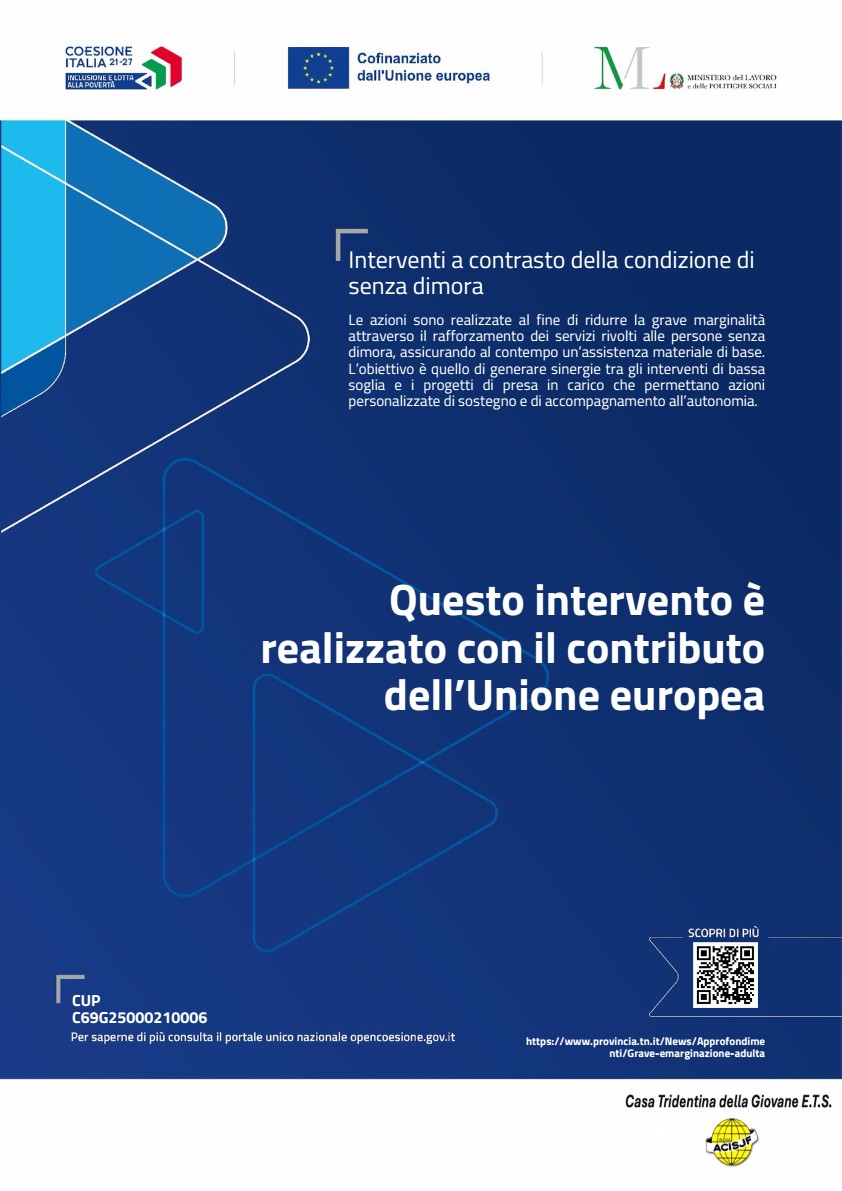 COESIONE ITALIA 21-27
INCLUSIONE E LOTTA ALLA POVERTÀ

Cofinanziato dall'Unione europea

ML MINISTERO del LAVORO e delle POLITICHE SOCIALI

Interventi a contrasto della condizione di senza dimora

Le azioni sono realizzate al fine di ridurre la grave marginalità attraverso il rafforzamento dei servizi rivolti alle persone senza dimora, assicurando al contempo un'assistenza materiale di base. L'obiettivo è quello di generare sinergie tra gli interventi di bassa soglia e i progetti di presa in carico che permettano azioni personalizzate di sostegno e di accompagnamento all'autonomia.

Questo intervento è realizzato con il contributo dell'Unione europea

SCOPRI DI PIÙ

CUP
C69G25000210006
Per saperne di più consulta il portale unico nazionale opencoesione.gov.it

https://www.provincia.tn.it/News/Approfondimenti/Grave-emarginazione-adulta

Casa Tridentina della Giovane E.T.S.

ACISJF